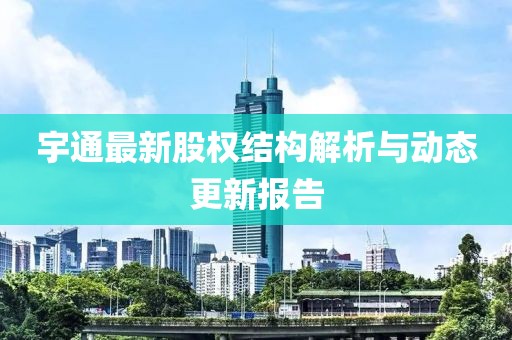 宇通最新股权结构解析与动态更新报告